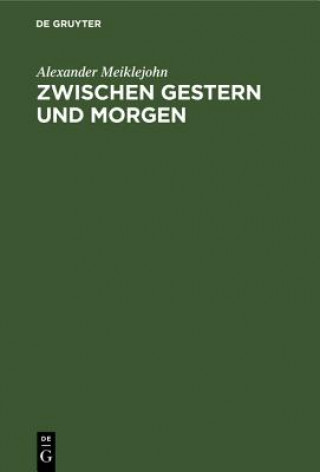 DE GRUYTER

Alexander Meiklejohn

ZWISCHEN GESTERN UND MORGEN

DE
G